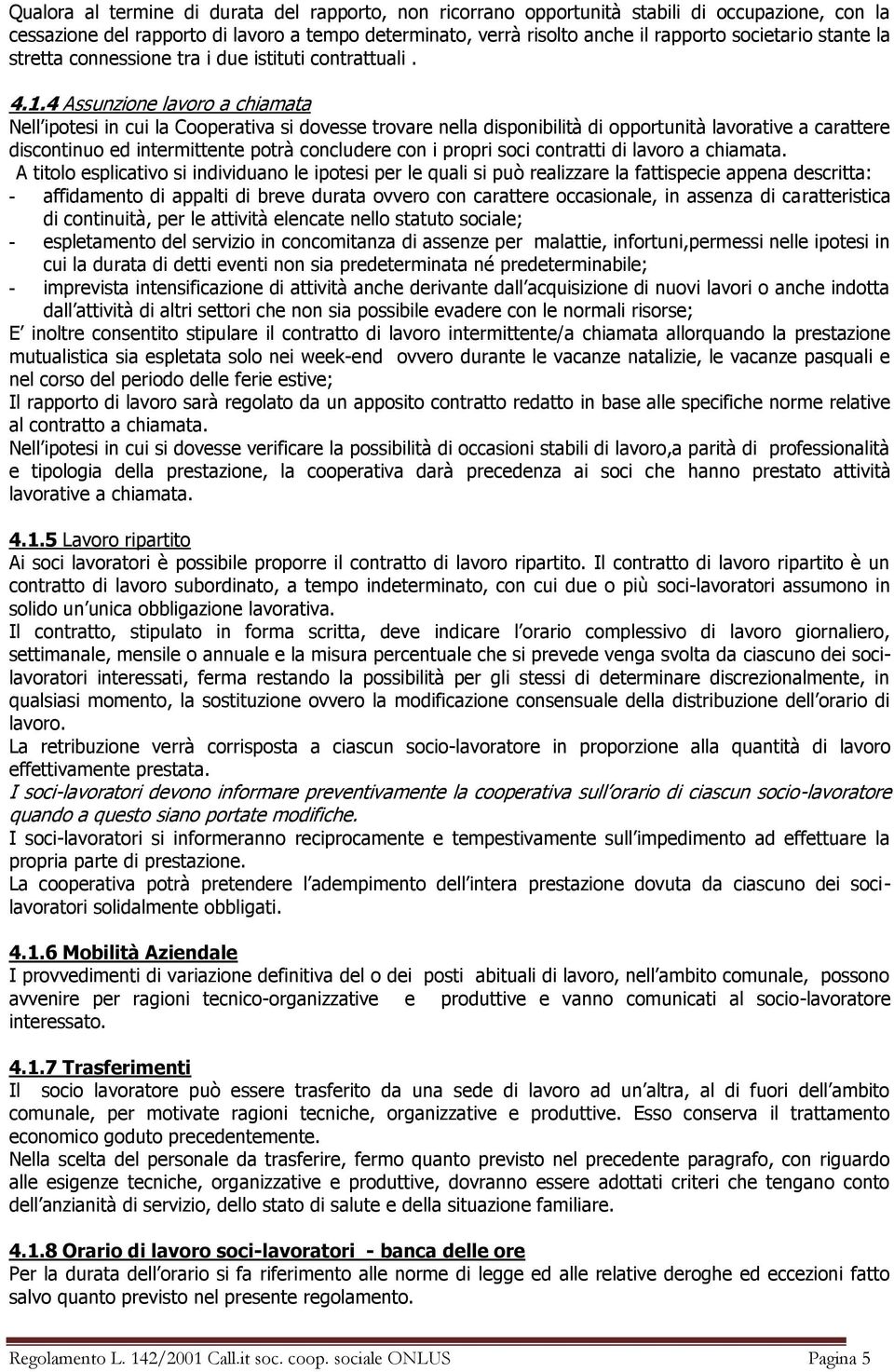 Qualora al termine di durata del rapporto, non ricorrano opportunità stabili di occupazione, con la cessazione del rapporto di lavoro a tempo determinato, verrà risolto anche il rapporto societario stante la stretta connessione tra i due istituti contrattuali .

4.1.4 Assunzione lavoro a chiamata
Nell ipotesi in cui la Cooperativa si dovesse trovare nella disponibilità di opportunità lavorative a carattere discontinuo ed intermittente potrà concludere con i propri soci contratti di lavoro a chiamata.
A titolo esplicativo si individuano le ipotesi per le quali si può realizzare la fattispecie appena descritta:
- affidamento di appalti di breve durata ovvero con carattere occasionale, in assenza di caratteristica di continuità, per le attività elencate nello statuto sociale;
- espletamento del servizio in concomitanza di assenze per malattie, infortuni,permessi nelle ipotesi in cui la durata di detti eventi non sia predeterminata né predeterminabile;
- imprevista intensificazione di attività anche derivante dall acquisizione di nuovi lavori o anche indotta dall attività di altri settori che non sia possibile evadere con le normali risorse;
E inoltre consentito stipulare il contratto di lavoro intermittente/a chiamata allorquando la prestazione mutualistica sia espletata solo nei week-end ovvero durante le vacanze natalizie, le vacanze pasquali e nel corso del periodo delle ferie estive;
Il rapporto di lavoro sarà regolato da un apposito contratto redatto in base alle specifiche norme relative al contratto a chiamata.
Nell ipotesi in cui si dovesse verificare la possibilità di occasioni stabili di lavoro,a parità di professionalità e tipologia della prestazione, la cooperativa darà precedenza ai soci che hanno prestato attività lavorative a chiamata.

4.1.5 Lavoro ripartito
Ai soci lavoratori è possibile proporre il contratto di lavoro ripartito. Il contratto di lavoro ripartito è un contratto di lavoro subordinato, a tempo indeterminato, con cui due o più soci-lavoratori assumono in solido un unica obbligazione lavorativa.
Il contratto, stipulato in forma scritta, deve indicare l orario complessivo di lavoro giornaliero, settimanale, mensile o annuale e la misura percentuale che si prevede venga svolta da ciascuno dei soci-lavoratori interessati, ferma restando la possibilità per gli stessi di determinare discrezionalmente, in qualsiasi momento, la sostituzione ovvero la modificazione consensuale della distribuzione dell orario di lavoro.
La retribuzione verrà corrisposta a ciascun socio-lavoratore in proporzione alla quantità di lavoro effettivamente prestata.
I soci-lavoratori devono informare preventivamente la cooperativa sull orario di ciascun socio-lavoratore quando a questo siano portate modifiche.
I soci-lavoratori si informeranno reciprocamente e tempestivamente sull impedimento ad effettuare la propria parte di prestazione.
La cooperativa potrà pretendere l adempimento dell intera prestazione dovuta da ciascuno dei soci-lavoratori solidalmente obbligati.

4.1.6 Mobilità Aziendale
I provvedimenti di variazione definitiva del o dei posti abituali di lavoro, nell ambito comunale, possono avvenire per ragioni tecnico-organizzative e produttive e vanno comunicati al socio-lavoratore interessato.

4.1.7 Trasferimenti
Il socio lavoratore può essere trasferito da una sede di lavoro ad un altra, al di fuori dell ambito comunale, per motivate ragioni tecniche, organizzative e produttive. Esso conserva il trattamento economico goduto precedentemente.
Nella scelta del personale da trasferire, fermo quanto previsto nel precedente paragrafo, con riguardo alle esigenze tecniche, organizzative e produttive, dovranno essere adottati criteri che tengano conto dell anzianità di servizio, dello stato di salute e della situazione familiare.

4.1.8 Orario di lavoro soci-lavoratori - banca delle ore
Per la durata dell orario si fa riferimento alle norme di legge ed alle relative deroghe ed eccezioni fatto salvo quanto previsto nel presente regolamento.

Regolamento L. 142/2001 Call.it soc. coop. sociale ONLUS Pagina 5